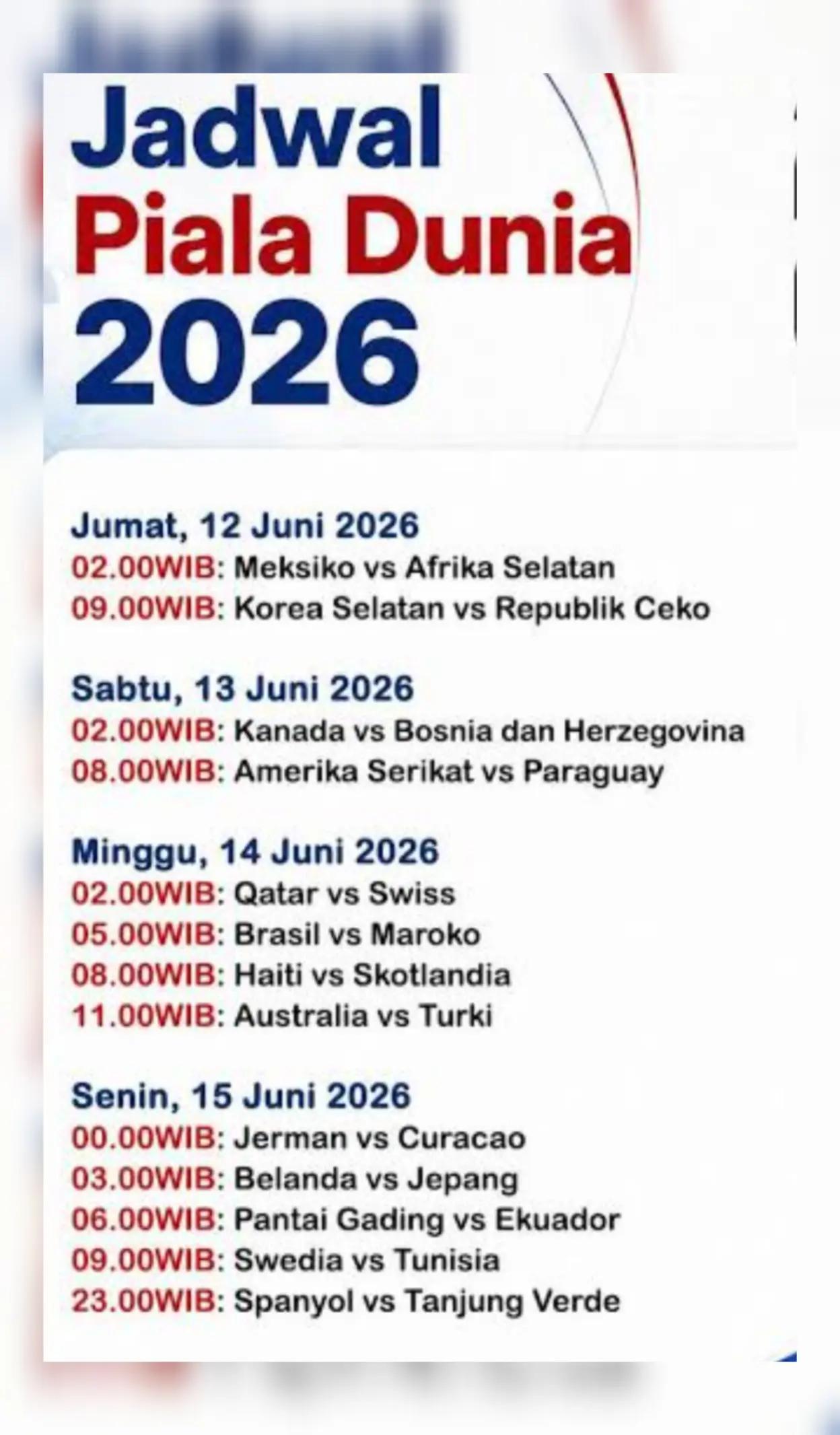 Jadwal
Piala Dunia
2026

Jumat, 12 Juni 2026
02.00WIB: Meksiko vs Afrika Selatan
09.00WIB: Korea Selatan vs Republik Ceko

Sabtu, 13 Juni 2026
02.00WIB: Kanada vs Bosnia dan Herzegovina
08.00WIB: Amerika Serikat vs Paraguay

Minggu, 14 Juni 2026
02.00WIB: Qatar vs Swiss
05.00WIB: Brasil vs Maroko
08.00WIB: Haiti vs Skotlandia
11.00WIB: Australia vs Turki

Senin, 15 Juni 2026
00.00WIB: Jerman vs Curacao
03.00WIB: Belanda vs Jepang
06.00WIB: Pantai Gading vs Ekuador
09.00WIB: Swedia vs Tunisia
23.00WIB: Spanyol vs Tanjung Verde